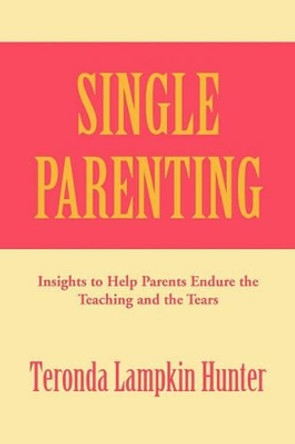 SINGLE PARENTING

Insights to Help Parents Endure the Teaching and the Tears

Teronda Lampkin Hunter